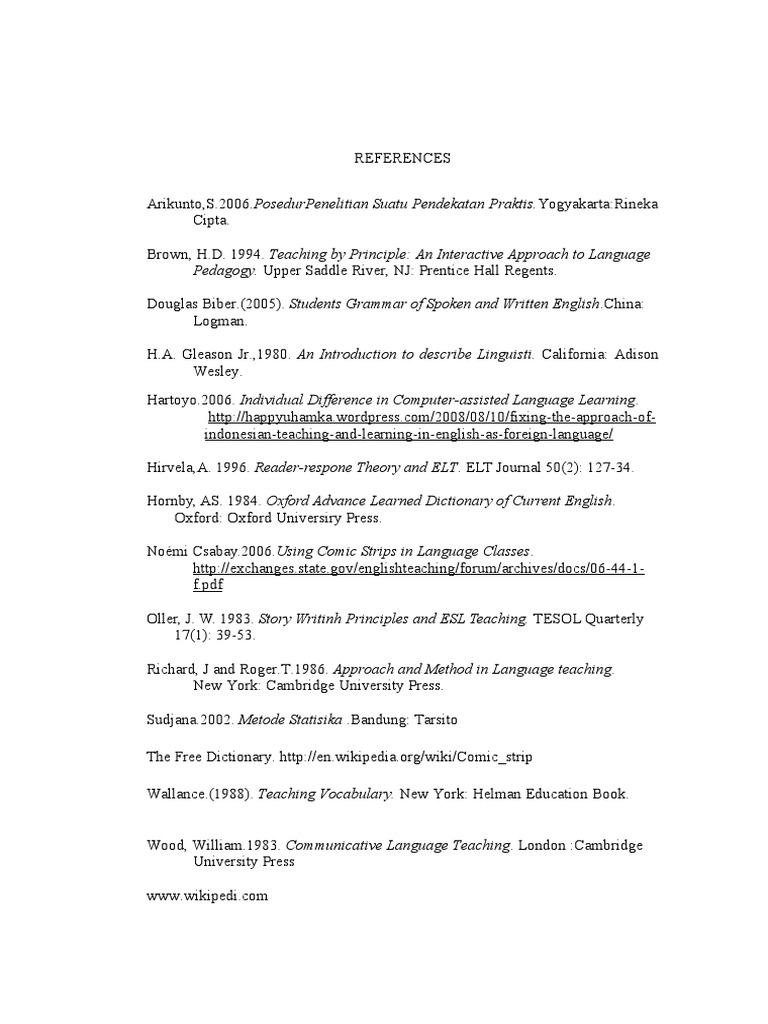 REFERENCES

Arikunto,S.2006.PosedurPenelitian Suatu Pendekatan Praktis.Yogyakarta:Rineka Cipta.

Brown, H.D. 1994. Teaching by Principle: An Interactive Approach to Language Pedagogy. Upper Saddle River, NJ: Prentice Hall Regents.

Douglas Biber.(2005). Students Grammar of Spoken and Written English.China: Logman.

H.A. Gleason Jr.,1980. An Introduction to describe Linguisti. California: Adison Wesley.

Hartoyo.2006. Individual Difference in Computer-assisted Language Learning. http://happyuhamka.wordpress.com/2008/08/10/fixing-the-approach-of-indonesian-teaching-and-learning-in-english-as-foreign-language/

Hirvela,A. 1996. Reader-respone Theory and ELT. ELT Journal 50(2): 127-34.

Hornby, AS. 1984. Oxford Advance Learned Dictionary of Current English. Oxford: Oxford Universiry Press.

Noémi Csabay.2006.Using Comic Strips in Language Classes. http://exchanges.state.gov/englishteaching/forum/archives/docs/06-44-1-f.pdf

Oller, J. W. 1983. Story Writinh Principles and ESL Teaching. TESOL Quarterly 17(1): 39-53.

Richard, J and Roger.T.1986. Approach and Method in Language teaching. New York: Cambridge University Press.

Sudjana.2002. Metode Statisika .Bandung: Tarsito

The Free Dictionary. http://en.wikipedia.org/wiki/Comic_strip

Wallance.(1988). Teaching Vocabulary. New York: Helman Education Book.

Wood, William.1983. Communicative Language Teaching. London :Cambridge University Press

www.wikipedi.com